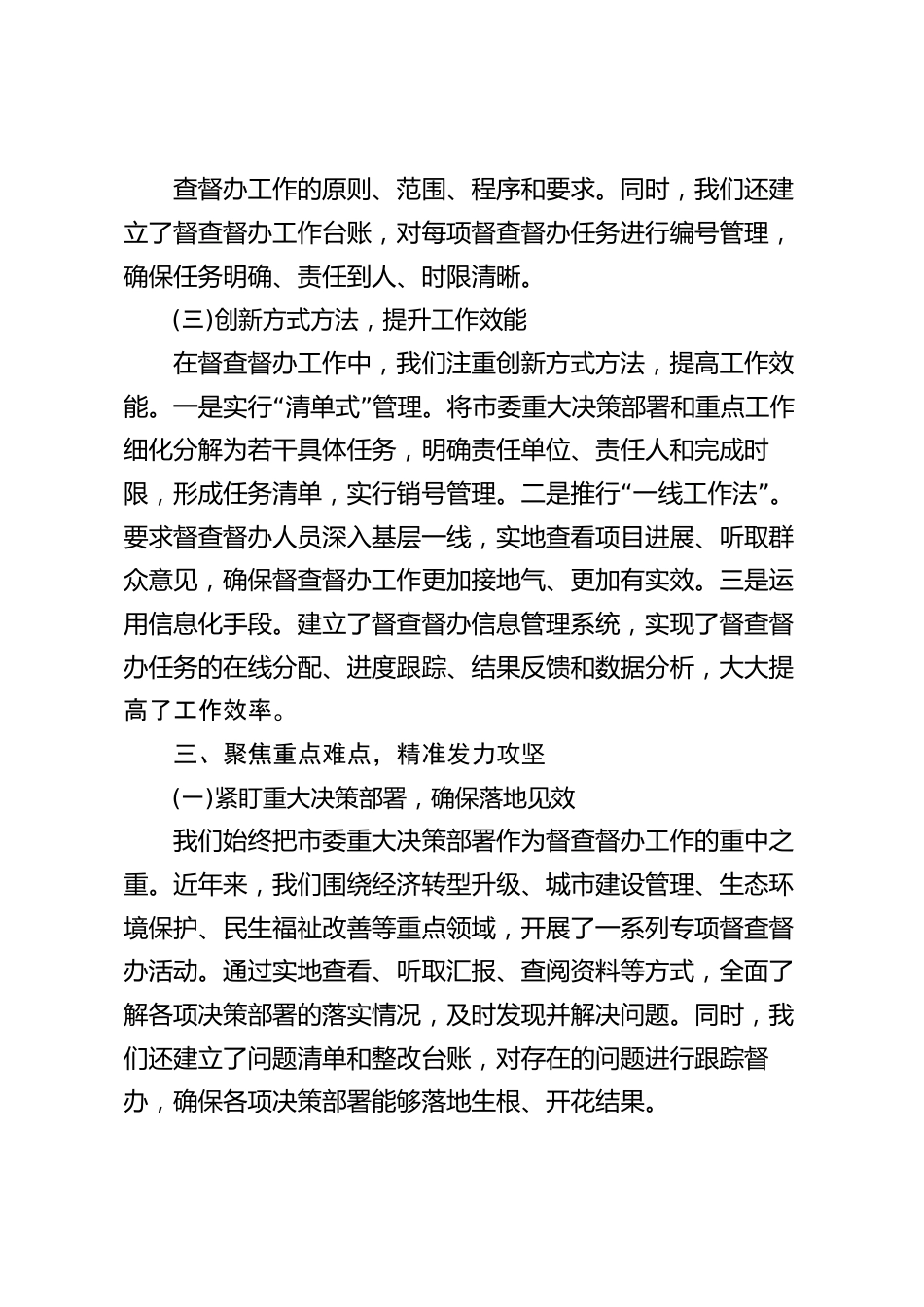 查督办工作的原则、范围、程序和要求。同时，我们还建立了督查督办工作台账，对每项督查督办任务进行编号管理，确保任务明确、责任到人、时限清晰。

(三)创新方式方法，提升工作效能

在督查督办工作中，我们注重创新方式方法，提高工作效能。一是实行“清单式”管理。将市委重大决策部署和重点工作细化分解为若干具体任务，明确责任单位、责任人和完成时限，形成任务清单，实行销号管理。二是推行“一线工作法”。要求督查督办人员深入基层一线，实地查看项目进展、听取群众意见，确保督查督办工作更加接地气、更加有实效。三是运用信息化手段。建立了督查督办信息管理系统，实现了督查督办任务的在线分配、进度跟踪、结果反馈和数据分析，大大提高了工作效率。

三、聚焦重点难点，精准发力攻坚

(一)紧盯重大决策部署，确保落地见效

我们始终把市委重大决策部署作为督查督办工作的重中之重。近年来，我们围绕经济转型升级、城市建设管理、生态环境保护、民生福祉改善等重点领域，开展了一系列专项督查督办活动。通过实地查看、听取汇报、查阅资料等方式，全面了解各项决策部署的落实情况，及时发现并解决问题。同时，我们还建立了问题清单和整改台账，对存在的问题进行跟踪督办，确保各项决策部署能够落地生根、开花结果。